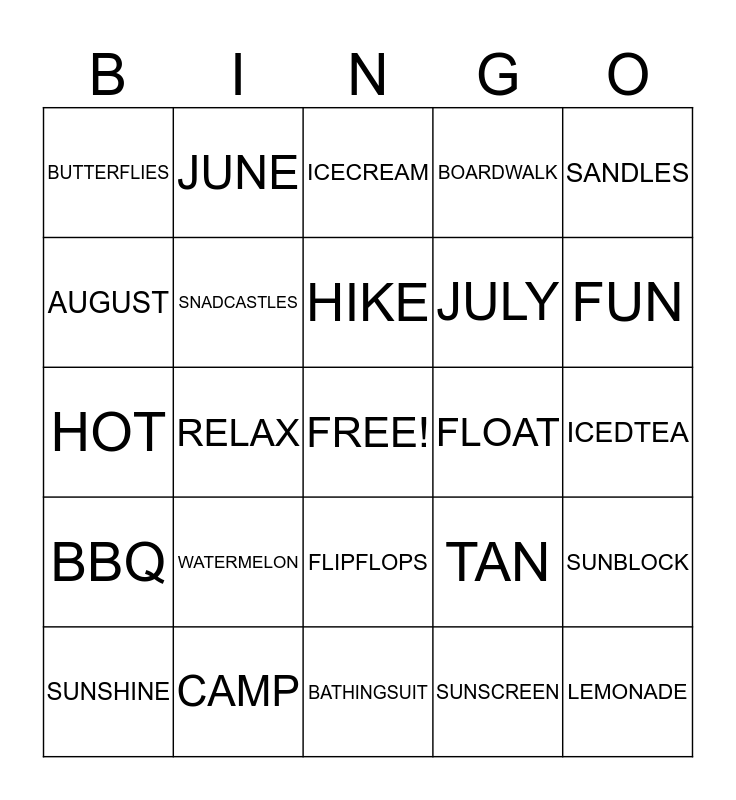 | B | I | N | G | O |
|---|---|---|---|---|
| BUTTERFLIES | JUNE | ICECREAM | BOARDWALK | SANDLES |
| AUGUST | SNADCASTLES | HIKE | JULY | FUN |
| HOT | RELAX | FREE! | FLOAT | ICEDTEA |
| BBQ | WATERMELON | FLIPFLOPS | TAN | SUNBLOCK |
| SUNSHINE | CAMP | BATHINGSUIT | SUNSCREEN | LEMONADE |